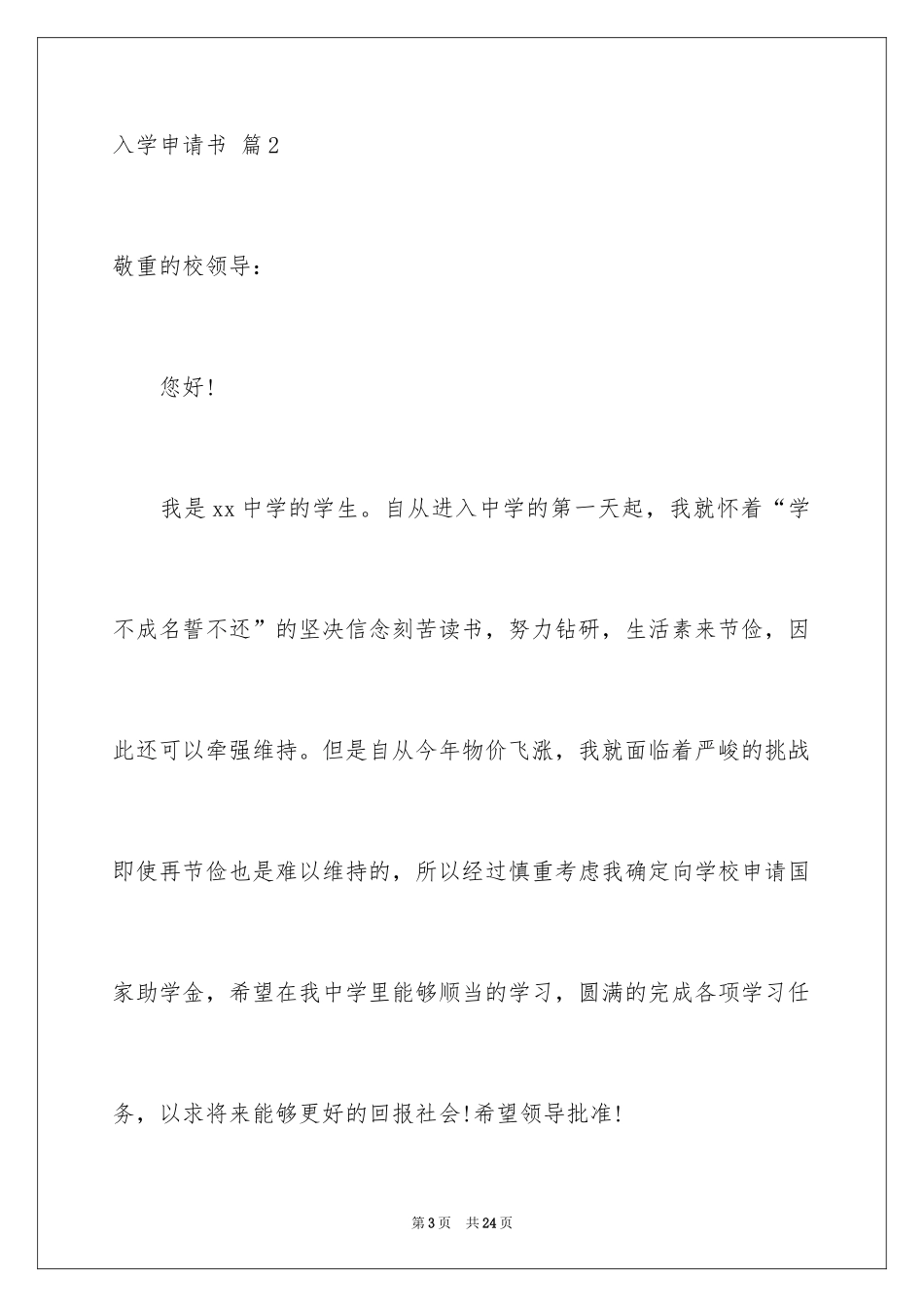 入学申请书 篇2

敬重的校领导：

您好!

我是xx中学的学生。自从进入中学的第一天起，我就怀着“学不成名誓不还”的坚决信念刻苦读书，努力钻研，生活素来节俭，因此还可以牵强维持。但是自从今年物价飞涨，我就面临着严峻的挑战即使再节俭也是难以维持的，所以经过慎重考虑我确定向学校申请国家助学金，希望在我中学里能够顺当的学习，圆满的完成各项学习任务，以求将来能够更好的回报社会!希望领导批准!

第3页 共24页